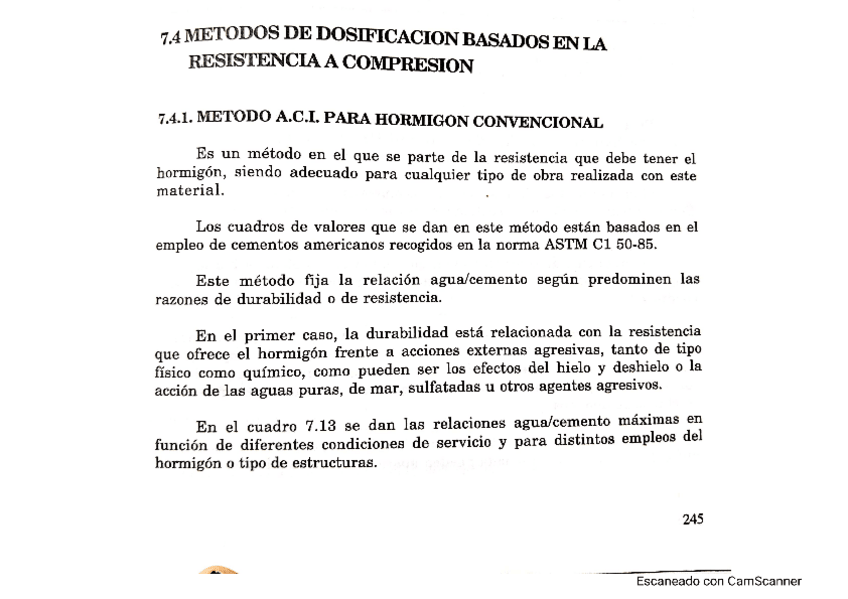 7.4 METODOS DE DOSIFICACION BASADOS EN LA RESISTENCIA A COMPRESION

7.4.1. METODO A.C.I. PARA HORMIGON CONVENCIONAL

Es un método en el que se parte de la resistencia que debe tener el hormigón, siendo adecuado para cualquier tipo de obra realizada con este material.

Los cuadros de valores que se dan en este método están basados en el empleo de cementos americanos recogidos en la norma ASTM C1 50-85.

Este método fija la relación agua/cemento según predominen las razones de durabilidad o de resistencia.

En el primer caso, la durabilidad está relacionada con la resistencia que ofrece el hormigón frente a acciones externas agresivas, tanto de tipo físico como químico, como pueden ser los efectos del hielo y deshielo o la acción de las aguas puras, de mar, sulfatadas u otros agentes agresivos.

En el cuadro 7.13 se dan las relaciones agua/cemento máximas en función de diferentes condiciones de servicio y para distintos empleos del hormigón o tipo de estructuras.

245

Escaneado con CamScanner